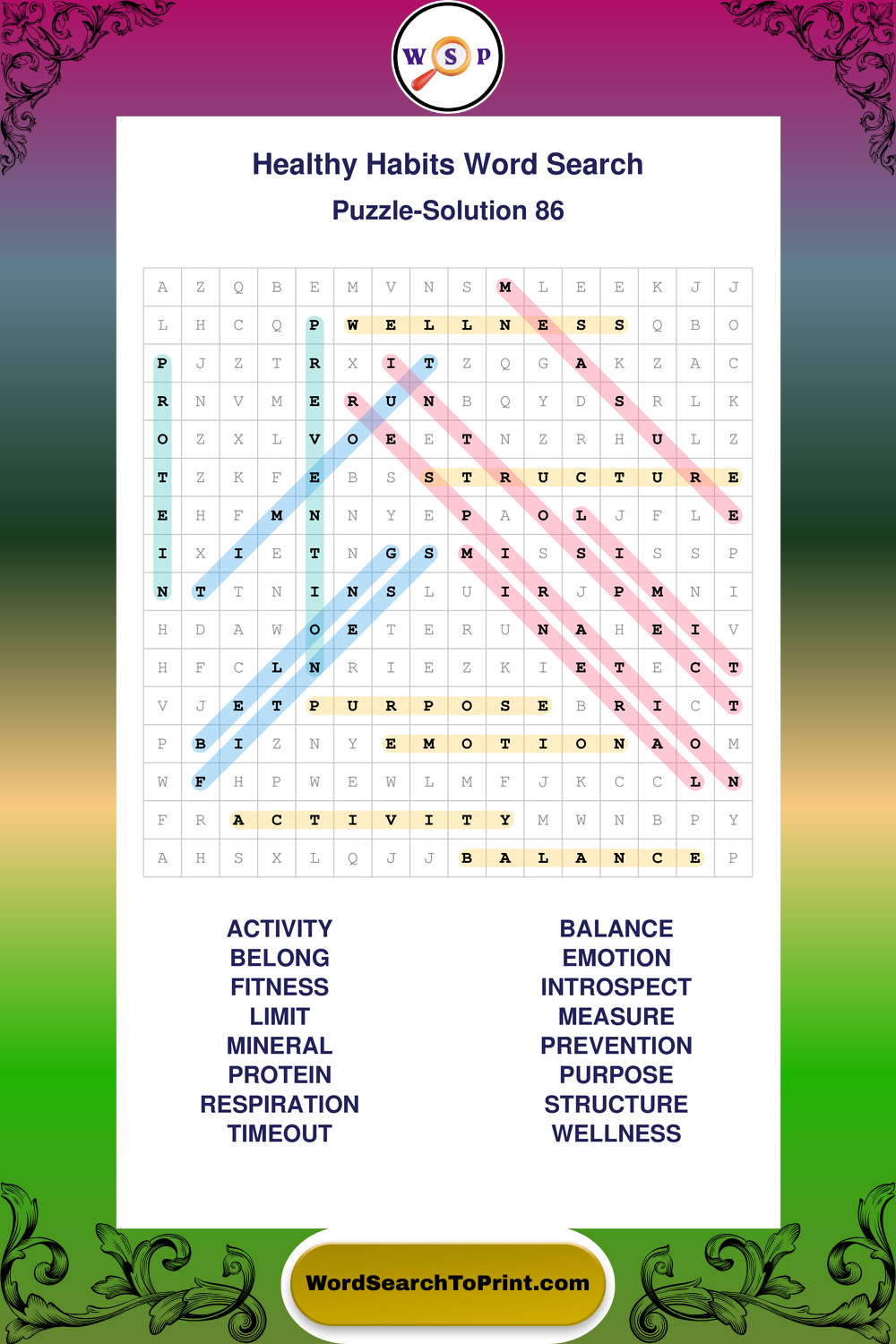 W S P

Healthy Habits Word Search

Puzzle-Solution 86

| A | Z | Q | B | E | M | V | N | S | M | L | E | E | K | J | J |
|---|---|---|---|---|---|---|---|---|---|---|---|---|---|---|---|
| L | H | C | Q | P | W | E | L | L | N | E | S | S | Q | B | O |
| P | J | Z | T | R | X | I | T | Z | Q | G | A | K | Z | A | C |
| R | N | V | M | E | R | U | N | B | Q | Y | D | S | R | L | K |
| O | Z | X | L | V | O | E | E | T | N | Z | R | H | U | L | Z |
| T | Z | K | F | E | B | S | S | T | R | U | C | T | U | R | E |
| E | H | F | M | N | N | Y | E | P | A | O | L | J | F | L | E |
| I | X | I | E | T | N | G | S | M | I | S | S | I | S | S | P |
| N | T | T | N | I | N | S | L | U | I | R | J | P | M | N | I |
| H | D | A | W | O | E | T | E | R | U | N | A | H | E | I | V |
| H | F | C | L | N | R | I | E | Z | K | I | E | T | E | C | T |
| V | J | E | T | P | U | R | P | O | S | E | B | R | I | C | T |
| P | B | I | Z | N | Y | E | M | O | T | I | O | N | A | O | M |
| W | F | H | P | W | E | W | L | M | F | J | K | C | C | L | N |
| F | R | A | C | T | I | V | I | T | Y | M | W | N | B | P | Y |
| A | H | S | X | L | Q | J | J | B | A | L | A | N | C | E | P |

ACTIVITY
BELONG
FITNESS
LIMIT
MINERAL
PROTEIN
RESPIRATION
TIMEOUT

BALANCE
EMOTION
INTROSPECT
MEASURE
PREVENTION
PURPOSE
STRUCTURE
WELLNESS

WordSearchToPrint.com